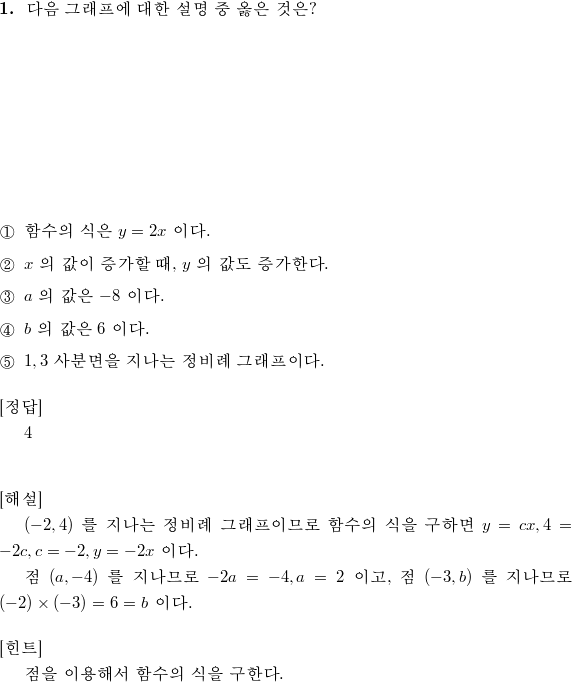 **1.** 다음 그래프에 대한 설명 중 옳은 것은?

① 함수의 식은 $y = 2x$ 이다.

② $x$ 의 값이 증가할 때, $y$ 의 값도 증가한다.

③ $a$ 의 값은 $-8$ 이다.

④ $b$ 의 값은 $6$ 이다.

⑤ $1, 3$ 사분면을 지나는 정비례 그래프이다.

[정답]
4

[해설]
$(-2, 4)$ 를 지나는 정비례 그래프이므로 함수의 식을 구하면 $y = cx, 4 = -2c, c = -2, y = -2x$ 이다.
점 $(a, -4)$ 를 지나므로 $-2a = -4, a = 2$ 이고, 점 $(-3, b)$ 를 지나므로 $(-2) \times (-3) = 6 = b$ 이다.

[힌트]
점을 이용해서 함수의 식을 구한다.